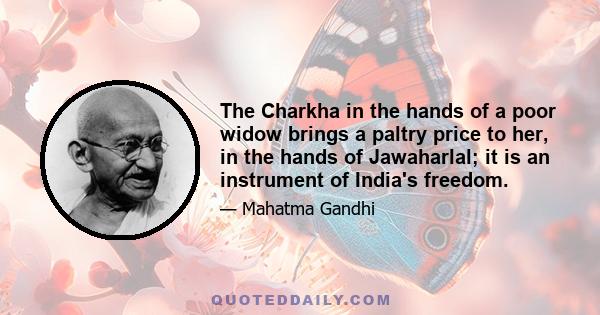 The Charkha in the hands of a poor widow brings a paltry price to her, in the hands of Jawaharlal; it is an instrument of India's freedom.

— Mahatma Gandhi

QUOTEDDAILY.COM